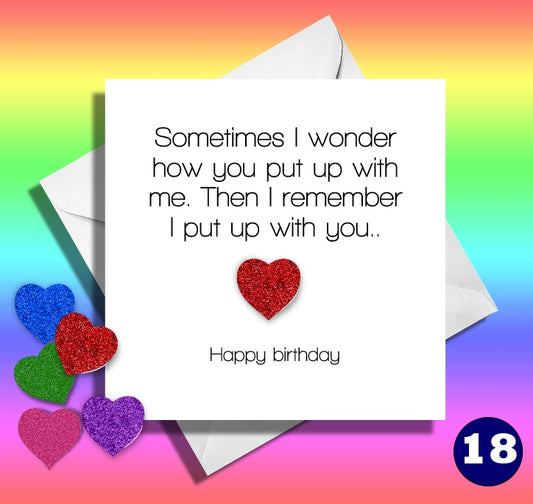 Sometimes I wonder how you put up with me. Then I remember I put up with you..

Happy birthday

18